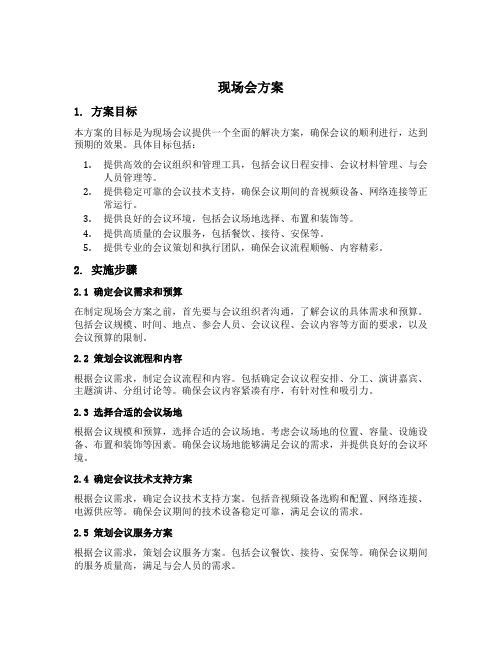 现场会方案

1. 方案目标

本方案的目标是为现场会议提供一个全面的解决方案，确保会议的顺利进行，达到预期的效果。具体目标包括：

1. 提供高效的会议组织和管理工具，包括会议日程安排、会议材料管理、与会人员管理等。
2. 提供稳定可靠的会议技术支持，确保会议期间的音视频设备、网络连接等正常运行。
3. 提供良好的会议环境，包括会议场地选择、布置和装饰等。
4. 提供高质量的会议服务，包括餐饮、接待、安保等。
5. 提供专业的会议策划和执行团队，确保会议流程顺畅、内容精彩。

2. 实施步骤

2.1 确定会议需求和预算

在制定现场会方案之前，首先要与会议组织者沟通，了解会议的具体需求和预算。包括会议规模、时间、地点、参会人员、会议议程、会议内容等方面的要求，以及会议预算的限制。

2.2 策划会议流程和内容

根据会议需求，制定会议流程和内容。包括确定会议议程安排、分工、演讲嘉宾、主题演讲、分组讨论等。确保会议内容紧凑有序，有针对性和吸引力。

2.3 选择合适的会议场地

根据会议规模和预算，选择合适的会议场地。考虑会议场地的位置、容量、设施设备、布置和装饰等因素。确保会议场地能够满足会议的需求，并提供良好的会议环境。

2.4 确定会议技术支持方案

根据会议需求，确定会议技术支持方案。包括音视频设备选购和配置、网络连接、电源供应等。确保会议期间的技术设备稳定可靠，满足会议的需求。

2.5 策划会议服务方案

根据会议需求，策划会议服务方案。包括会议餐饮、接待、安保等。确保会议期间的服务质量高，满足与会人员的需求。